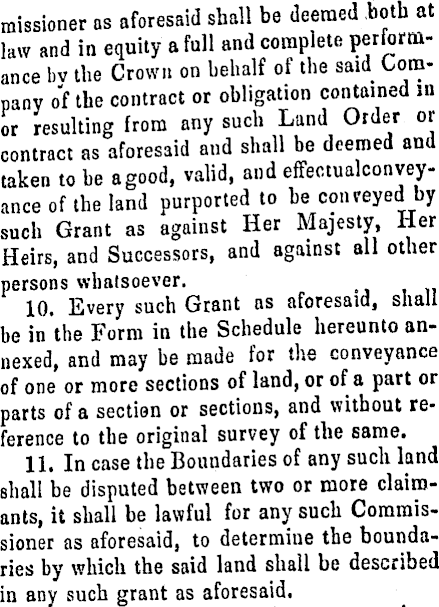 missioner as aforesaid shall be deemed both at law and in equity a full and complete performance by the Crown on behalf of the said Company of the contract or obligation contained in or resulting from any such Land Order or contract as aforesaid and shall be deemed and taken to be a good, valid, and effectualconveyance of the land purported to be conveyed by such Grant as against Her Majesty, Her Heirs, and Successors, and against all other persons whatsoever.

10. Every such Grant as aforesaid, shall be in the Form in the Schedule hereunto annexed, and may be made for the conveyance of one or more sections of land, or of a part or parts of a section or sections, and without reference to the original survey of the same.

11. In case the Boundaries of any such land shall be disputed between two or more claimants, it shall be lawful for any such Commissioner as aforesaid, to determine the boundaries by which the said land shall be described in any such grant as aforesaid.